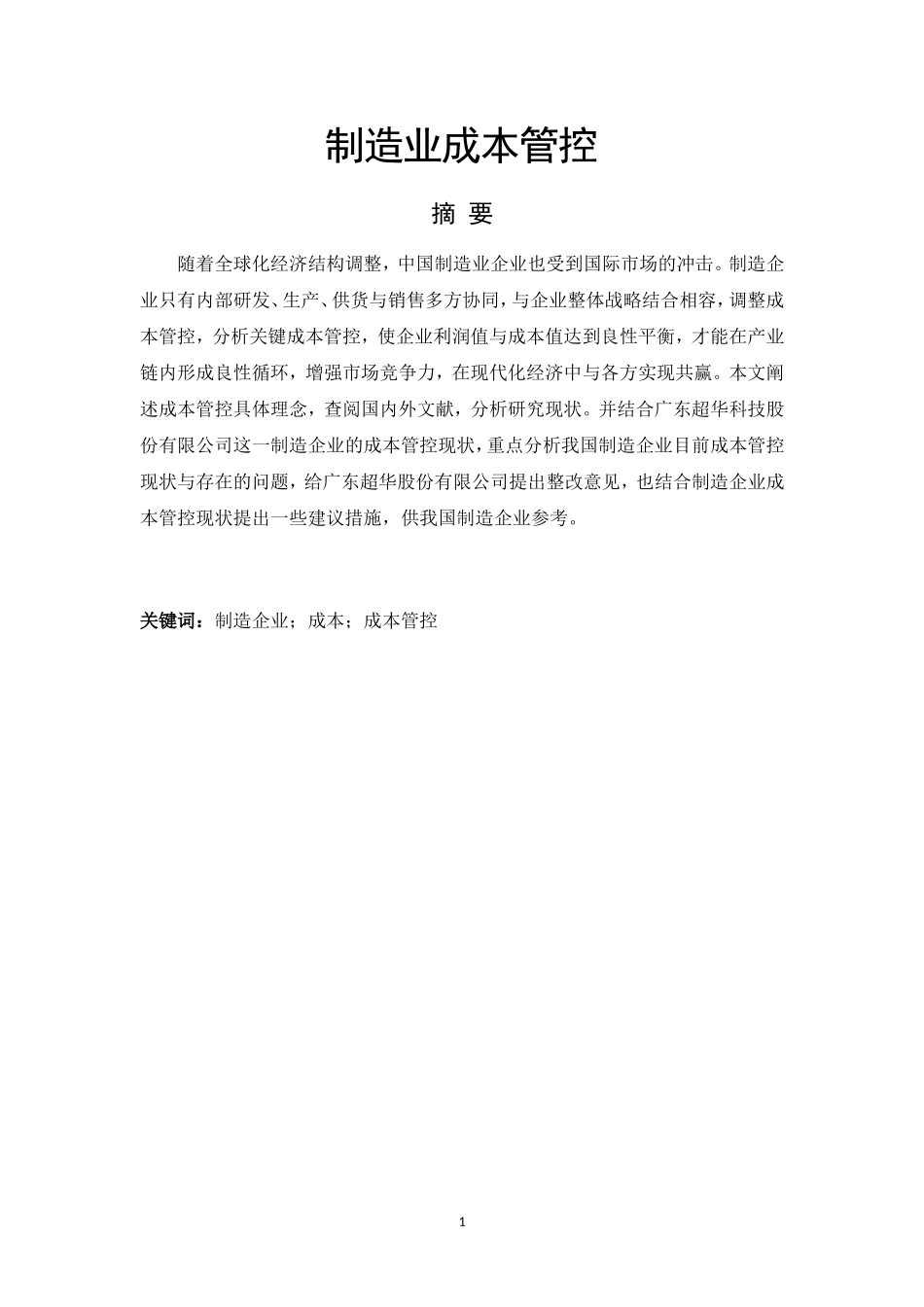 制造业成本管控

摘 要

随着全球化经济结构调整，中国制造业企业也受到国际市场的冲击。制造企业只有内部研发、生产、供货与销售多方协同，与企业整体战略结合相容，调整成本管控，分析关键成本管控，使企业利润值与成本值达到良性平衡，才能在产业链内形成良性循环，增强市场竞争力，在现代化经济中与各方实现共赢。本文阐述成本管控具体理念，查阅国内外文献，分析研究现状。并结合广东超华科技股份有限公司这一制造企业的成本管控现状，重点分析我国制造企业目前成本管控现状与存在的问题，给广东超华股份有限公司提出整改意见，也结合制造企业成本管控现状提出一些建议措施，供我国制造企业参考。

关键词：制造企业；成本；成本管控

1